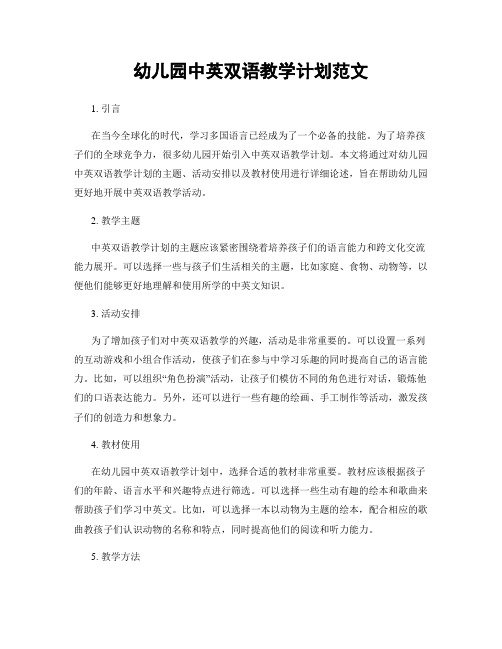 幼儿园中英双语教学计划范文

1. 引言

在当今全球化的时代，学习多国语言已经成为了一个必备的技能。为了培养孩子们的全球竞争力，很多幼儿园开始引入中英双语教学计划。本文将通过对幼儿园中英双语教学计划的主题、活动安排以及教材使用进行详细论述，旨在帮助幼儿园更好地开展中英双语教学活动。

2. 教学主题

中英双语教学计划的主题应该紧密围绕着培养孩子们的语言能力和跨文化交流能力展开。可以选择一些与孩子们生活相关的主题，比如家庭、食物、动物等，以便他们能够更好地理解和使用所学的中英文知识。

3. 活动安排

为了增加孩子们对中英双语教学的兴趣，活动是非常重要的。可以设置一系列的互动游戏和小组合作活动，使孩子们在参与中学习乐趣的同时提高自己的语言能力。比如，可以组织“角色扮演”活动，让孩子们模仿不同的角色进行对话，锻炼他们的口语表达能力。另外，还可以进行一些有趣的绘画、手工制作等活动，激发孩子们的创造力和想象力。

4. 教材使用

在幼儿园中英双语教学计划中，选择合适的教材非常重要。教材应该根据孩子们的年龄、语言水平和兴趣特点进行筛选。可以选择一些生动有趣的绘本和歌曲来帮助孩子们学习中英文。比如，可以选择一本以动物为主题的绘本，配合相应的歌曲教孩子们认识动物的名称和特点，同时提高他们的阅读和听力能力。

5. 教学方法